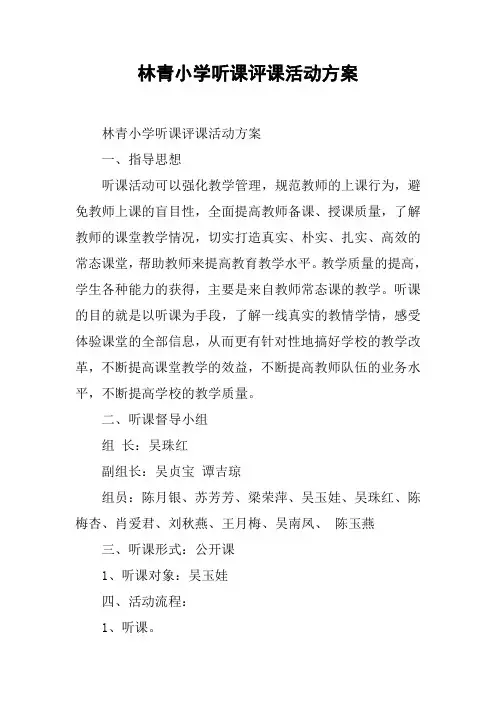 林青小学听课评课活动方案

林青小学听课评课活动方案

一、指导思想

听课活动可以强化教学管理，规范教师的上课行为，避免教师上课的盲目性，全面提高教师备课、授课质量，了解教师的课堂教学情况，切实打造真实、朴实、扎实、高效的常态课堂，帮助教师来提高教育教学水平。教学质量的提高，学生各种能力的获得，主要是来自教师常态课的教学。听课的目的就是以听课为手段，了解一线真实的教情学情，感受体验课堂的全部信息，从而更有针对性地搞好学校的教学改革，不断提高课堂教学的效益，不断提高教师队伍的业务水平，不断提高学校的教学质量。

二、听课督导小组

组 长：吴珠红

副组长：吴贞宝 谭吉琼

组员：陈月银、苏芳芳、梁荣萍、吴玉娃、吴珠红、陈梅杏、肖爱君、刘秋燕、王月梅、吴南凤、 陈玉燕

三、听课形式：公开课

1、听课对象：吴玉娃

四、活动流程：

1、听课。